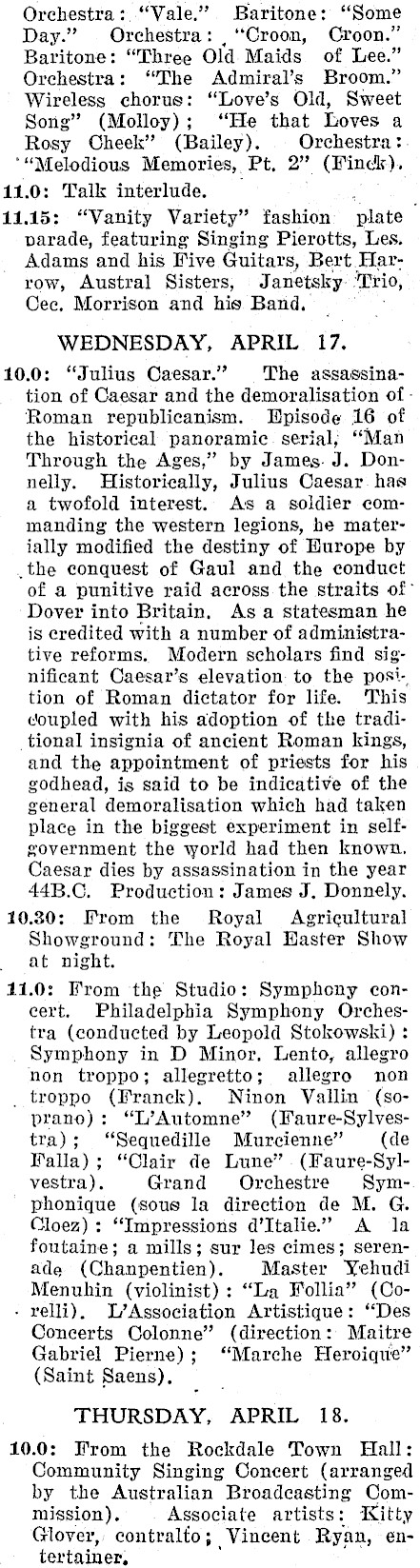 Orchestra: "Vale." Baritone: "Some Day." Orchestra: "Croon, Croon." Baritone: "Three Old Maids of Lee." Orchestra: "The Admiral's Broom." Wireless chorus: "Love's Old, Sweet Song" (Molloy); "He that Loves a Rosy Cheek" (Bailey). Orchestra: "Melodious Memories, Pt. 2" (Finck).

11.0: Talk interlude.

11.15: "Vanity Variety" fashion plate parade, featuring Singing Pierotts, Les. Adams and his Five Guitars, Bert Harrow, Austral Sisters, Janetsky Trio, Cec. Morrison and his Band.

WEDNESDAY, APRIL 17.

10.0: "Julius Caesar." The assassination of Caesar and the demoralisation of Roman republicanism. Episode 16 of the historical panoramic serial, "Man Through the Ages," by James J. Donnelly. Historically, Julius Caesar has a twofold interest. As a soldier commanding the western legions, he materially modified the destiny of Europe by the conquest of Gaul and the conduct of a punitive raid across the straits of Dover into Britain. As a statesman he is credited with a number of administrative reforms. Modern scholars find significant Caesar's elevation to the position of Roman dictator for life. This coupled with his adoption of the traditional insignia of ancient Roman kings, and the appointment of priests for his godhead, is said to be indicative of the general demoralisation which had taken place in the biggest experiment in self-government the world had then known. Caesar dies by assassination in the year 44B.C. Production: James J. Donnely.

10.30: From the Royal Agricultural Showground: The Royal Easter Show at night.

11.0: From the Studio: Symphony concert. Philadelphia Symphony Orchestra (conducted by Leopold Stokowski): Symphony in D Minor. Lento, allegro non troppo; allegretto; allegro non troppo (Franck). Ninon Vallin (soprano): "L'Automne" (Faure-Sylvestra); "Sequedille Murcienne" (de Falla); "Clair de Lune" (Faure-Sylvestra). Grand Orchestre Symphonique (sous la direction de M. G. Cloez): "Impressions d'Italie." A la foutaine; a mills; sur les cimes; serenade (Chanpentien). Master Yehudi Menuhin (violinist): "La Follia" (Corelli). L'Association Artistique: "Des Concerts Colonne" (direction: Maitre Gabriel Pierne); "Marche Heroique" (Saint Saens).

THURSDAY, APRIL 18.

10.0: From the Rockdale Town Hall: Community Singing Concert (arranged by the Australian Broadcasting Commission). Associate artists: Kitty Glover, contralto; Vincent Ryan, entertainer.